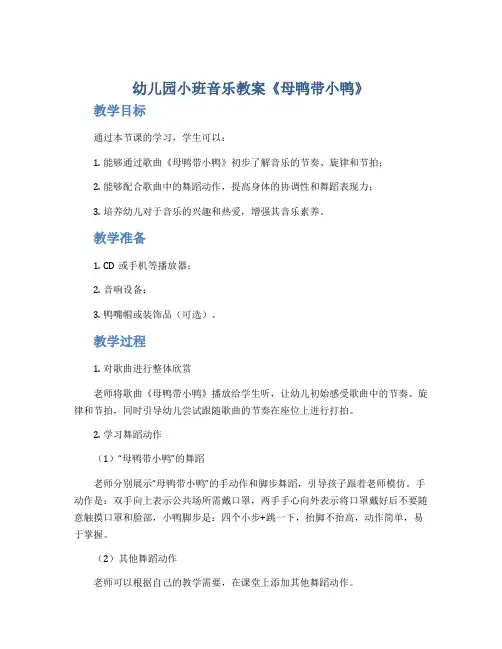 幼儿园小班音乐教案《母鸭带小鸭》

教学目标

通过本节课的学习，学生可以：

1. 能够通过歌曲《母鸭带小鸭》初步了解音乐的节奏、旋律和节拍；

2. 能够配合歌曲中的舞蹈动作，提高身体的协调性和舞蹈表现力；

3. 培养幼儿对于音乐的兴趣和热爱，增强其音乐素养。

教学准备

1. CD 或手机等播放器；

2. 音响设备；

3. 鸭嘴帽或装饰品（可选）。

教学过程

1. 对歌曲进行整体欣赏

老师将歌曲《母鸭带小鸭》播放给学生听，让幼儿初始感受歌曲中的节奏、旋律和节拍，同时引导幼儿尝试跟随歌曲的节奏在座位上进行打拍。

2. 学习舞蹈动作

（1）“母鸭带小鸭”的舞蹈

老师分别展示“母鸭带小鸭”的手动作和脚步舞蹈，引导孩子跟着老师模仿。手动作是：双手向上表示公共场所需戴口罩，两手手心向外表示将口罩戴好后不要随意触摸口罩和脸部，小鸭脚步是：四个小步+跳一下，抬脚不抬高，动作简单，易于掌握。

（2）其他舞蹈动作

老师可以根据自己的教学需要，在课堂上添加其他舞蹈动作。